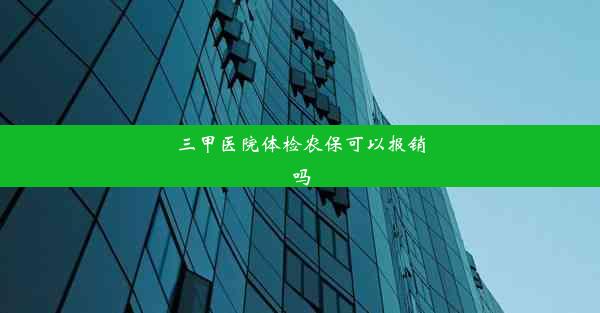 三甲医院体检农保可以报销吗